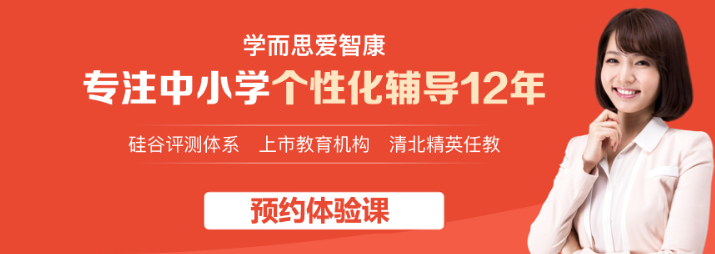 学而思爱智康

专注中小学个性化辅导12年

硅谷评测体系　上市教育机构　清北精英任教

预约体验课